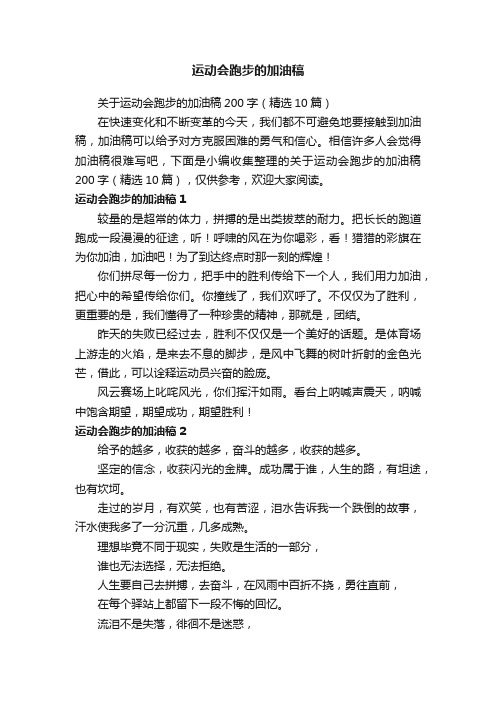 运动会跑步的加油稿

关于运动会跑步的加油稿 200 字（精选 10 篇）

在快速变化和不断变革的今天，我们都不可避免地要接触到加油稿，加油稿可以给予对方克服困难的勇气和信心。相信许多人会觉得加油稿很难写吧，下面是小编收集整理的关于运动会跑步的加油稿 200 字（精选 10 篇），仅供参考，欢迎大家阅读。

运动会跑步的加油稿 1

较量的是超常的体力，拼搏的是出类拔萃的耐力。把长长的跑道跑成一段漫漫的征途，听！呼啸的风在为你喝彩，看！猎猎的彩旗在为你加油，加油吧！为了到达终点时那一刻的辉煌！

你们拼尽每一份力，把手中的胜利传给下一个人，我们用力加油，把心中的希望传给你们。你撞线了，我们欢呼了。不仅仅为了胜利，更重要的是，我们懂得了一种珍贵的精神，那就是，团结。

昨天的失败已经过去，胜利不仅仅是一个美好的话题。是体育场上游走的火焰，是来去不息的脚步，是风中飞舞的树叶折射的金色光芒，借此，可以诠释运动员兴奋的脸庞。

风云赛场上叱咤风光，你们挥汗如雨。看台上呐喊声震天，呐喊中饱含期望，期望成功，期望胜利！

运动会跑步的加油稿 2

给予的越多，收获的越多，奋斗的越多，收获的越多。

坚定的信念，收获闪光的金牌。成功属于谁，人生的路，有坦途，也有坎坷。

走过的岁月，有欢笑，也有苦涩，泪水告诉我一个跌倒的故事，汗水使我多了一分沉重，几多成熟。

理想毕竟不同于现实，失败是生活的一部分，

谁也无法选择，无法拒绝。

人生要自己去拼搏，去奋斗，在风雨中百折不挠，勇往直前，

在每个驿站上都留下一段不悔的回忆。

流泪不是失落，徘徊不是迷惑，